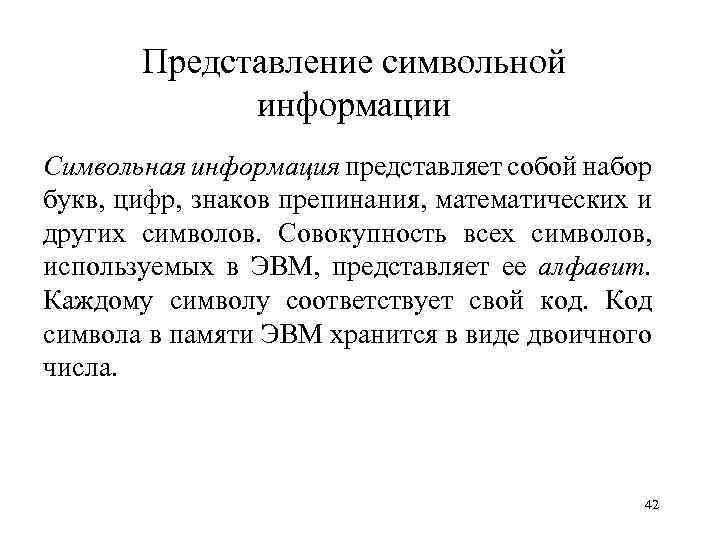 Представление символьной информации

Символьная информация представляет собой набор букв, цифр, знаков препинания, математических и других символов. Совокупность всех символов, используемых в ЭВМ, представляет ее алфавит. Каждому символу соответствует свой код. Код символа в памяти ЭВМ хранится в виде двоичного числа.

42